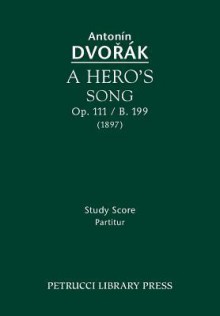 Antonín
DVOŘÁK

A HERO'S
SONG
Op. 111 / B. 199
(1897)

Study Score
Partitur

PETRUCCI LIBRARY PRESS